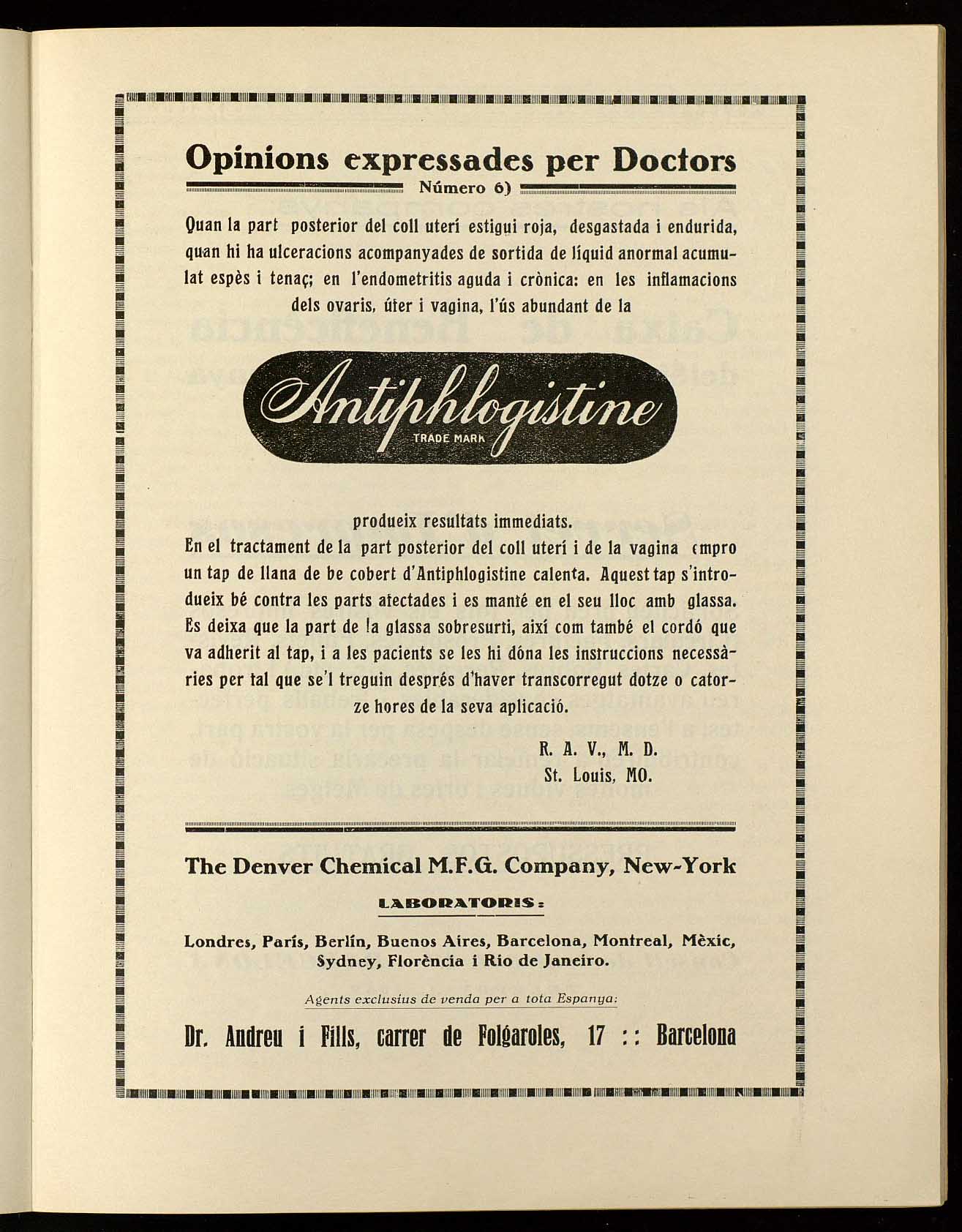 Opinions expressades per Doctors
Número 6)

Quan la part posterior del coll uterí estigui roja, desgastada i endurida, quan hi ha ulceracions acompanyades de sortida de líquid anormal acumulat espès i tenaç; en l'endometritis aguda i crònica: en les inflamacions dels ovaris, úter i vagina, l'ús abundant de la

Antiphlogistine
TRADE MARK

produeix resultats immediats.
En el tractament de la part posterior del coll uterí i de la vagina empro un tap de llana de be cobert d'Antiphlogistine calenta. Aquest tap s'introdueix bé contra les parts afectades i es manté en el seu lloc amb glassa. Es deixa que la part de la glassa sobresurti, així com també el cordó que va adherit al tap, i a les pacients se les hi dóna les instruccions necessàries per tal que se'l treguin després d'haver transcorregut dotze o catorze hores de la seva aplicació.

R. A. V., M. D.
St. Louis, MO.

The Denver Chemical M.F.G. Company, New-York

LABORATORIS:

Londres, París, Berlín, Buenos Aires, Barcelona, Montreal, Mèxic, Sydney, Florència i Rio de Janeiro.

Agents exclusius de venda per a tota Espanya:

Dr. Andreu i Fills, carrer de Folgaroles, 17 :: Barcelona